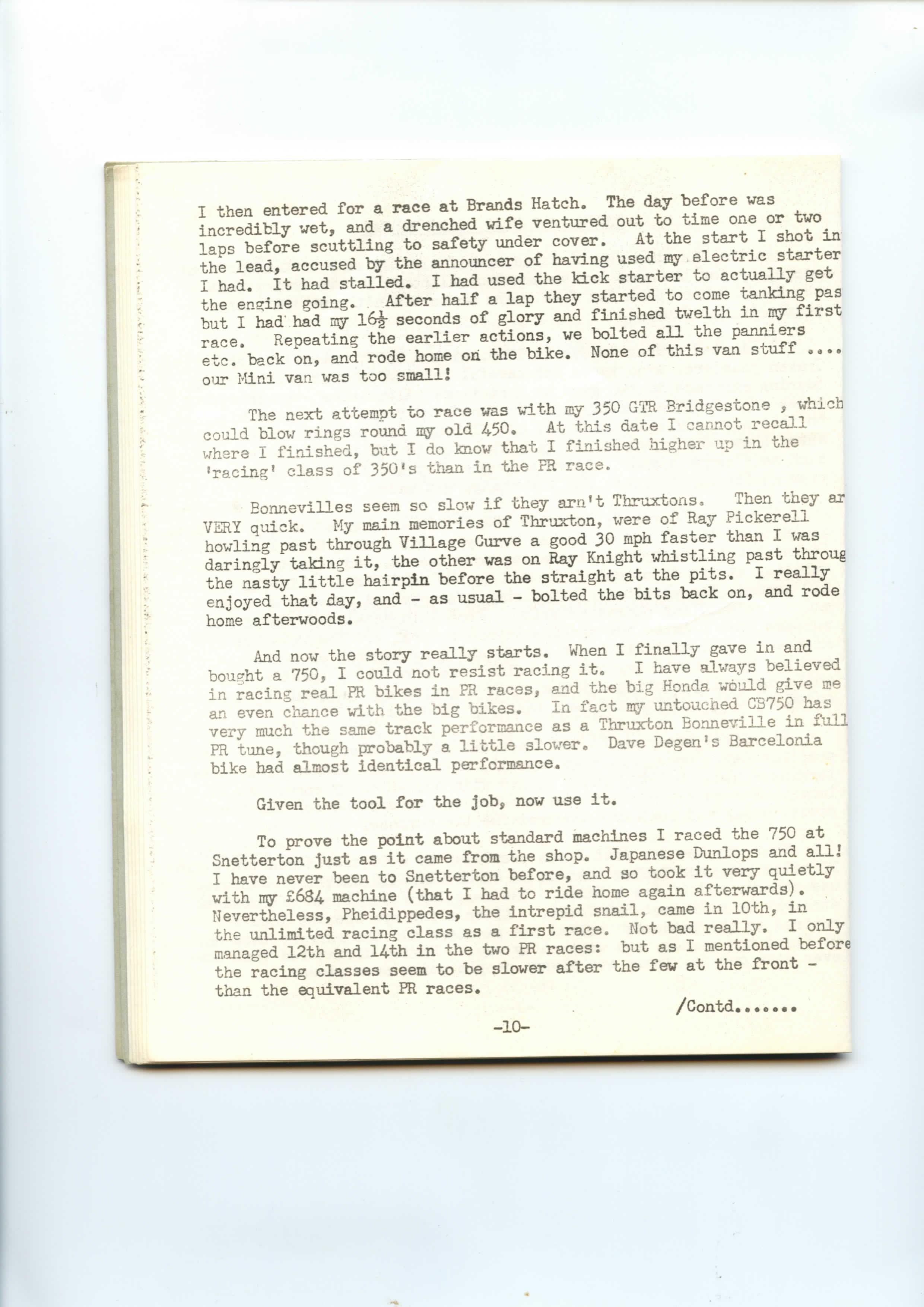 I then entered for a race at Brands Hatch. The day before was incredibly wet, and a drenched wife ventured out to time one or two laps before scuttling to safety under cover. At the start I shot in the lead, accused by the announcer of having used my electric starter I had. It had stalled. I had used the kick starter to actually get the engine going. After half a lap they started to come tanking pas but I had had my $16\frac{1}{2}$ seconds of glory and finished twelth in my first race. Repeating the earlier actions, we bolted all the panniers etc. back on, and rode home on the bike. None of this van stuff .... our Mini van was too small!

The next attempt to race was with my 350 GTR Bridgestone , which could blow rings round my old 450. At this date I cannot recall where I finished, but I do know that I finished higher up in the 'racing' class of 350's than in the PR race.

Bonnevilles seem so slow if they arn't Thruxtons. Then they ar VERY quick. My main memories of Thruxton, were of Ray Pickerell howling past through Village Curve a good 30 mph faster than I was daringly taking it, the other was on Ray Knight whistling past throug the nasty little hairpin before the straight at the pits. I really enjoyed that day, and - as usual - bolted the bits back on, and rode home afterwoods.

And now the story really starts. When I finally gave in and bought a 750, I could not resist racing it. I have always believed in racing real PR bikes in PR races, and the big Honda would give me an even chance with the big bikes. In fact my untouched CB750 has very much the same track performance as a Thruxton Bonneville in full PR tune, though probably a little slower. Dave Degen's Barcelonia bike had almost identical performance.

Given the tool for the job, now use it.

To prove the point about standard machines I raced the 750 at Snetterton just as it came from the shop. Japanese Dunlops and all! I have never been to Snetterton before, and so took it very quietly with my £684 machine (that I had to ride home again afterwards). Nevertheless, Pheidippedes, the intrepid snail, came in 10th, in the unlimited racing class as a first race. Not bad really. I only managed 12th and 14th in the two PR races: but as I mentioned before the racing classes seem to be slower after the few at the front - than the equivalent PR races.

/Contd.......

-10-